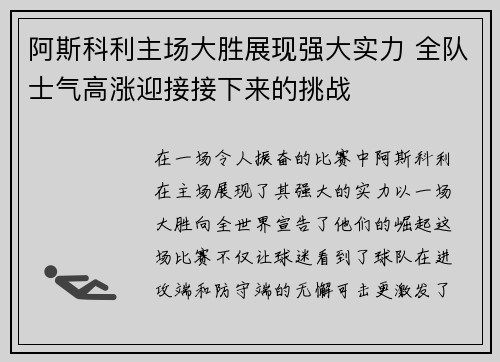 阿斯科利主场大胜展现强大实力 全队士气高涨迎接接下来的挑战

在一场令人振奋的比赛中阿斯科利在主场展现了其强大的实力以一场大胜向全世界宣告了他们的崛起这场比赛不仅让球迷看到了球队在进攻端和防守端的无懈可击更激发了